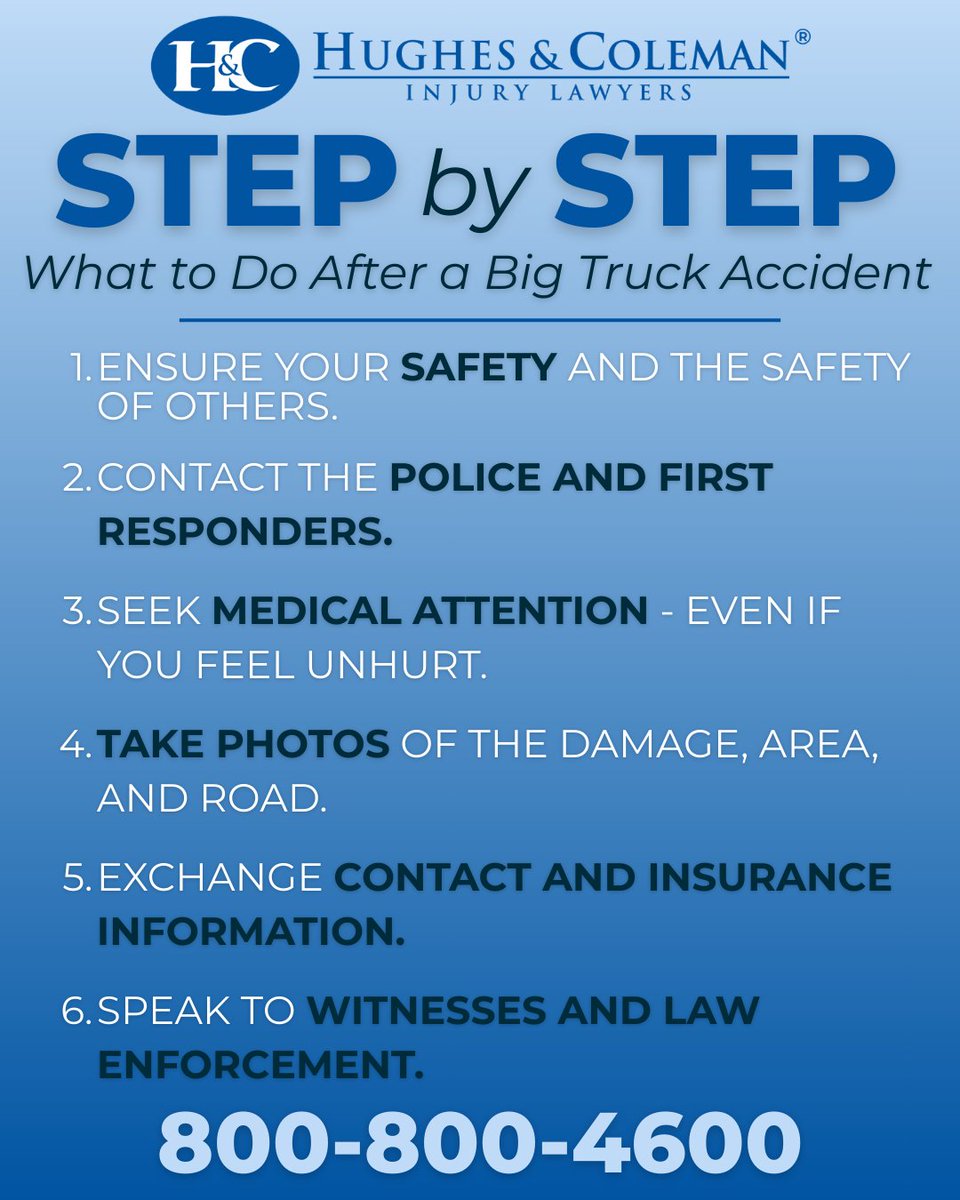 H&C HUGHES & COLEMAN®
INJURY LAWYERS

STEP by STEP

What to Do After a Big Truck Accident

1. ENSURE YOUR SAFETY AND THE SAFETY OF OTHERS.

2. CONTACT THE POLICE AND FIRST RESPONDERS.

3. SEEK MEDICAL ATTENTION - EVEN IF YOU FEEL UNHURT.

4. TAKE PHOTOS OF THE DAMAGE, AREA, AND ROAD.

5. EXCHANGE CONTACT AND INSURANCE INFORMATION.

6. SPEAK TO WITNESSES AND LAW ENFORCEMENT.

800-800-4600